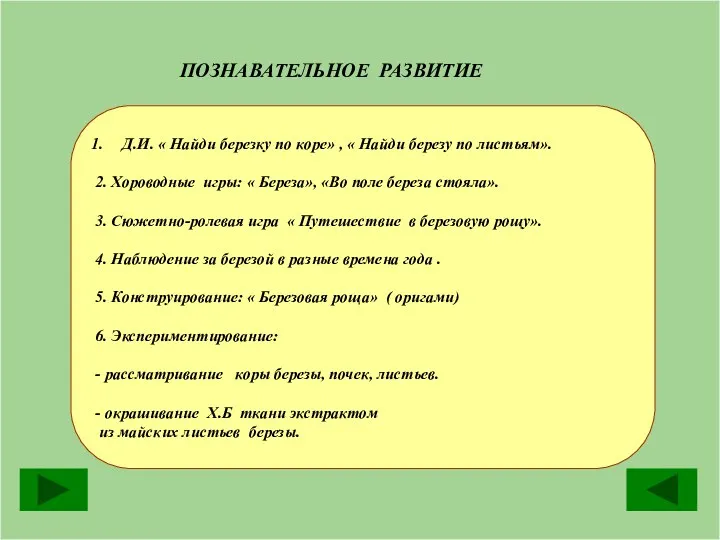 ПОЗНАВАТЕЛЬНОЕ РАЗВИТИЕ

1. Д.И. « Найди березку по коре» , « Найди березу по листьям».

2. Хороводные игры: « Береза», «Во поле береза стояла».

3. Сюжетно-ролевая игра « Путешествие в березовую рощу».

4. Наблюдение за березой в разные времена года .

5. Конструирование: « Березовая роща» ( оригами)

6. Экспериментирование:

- рассматривание коры березы, почек, листьев.

- окрашивание Х.Б ткани экстрактом из майских листьев березы.